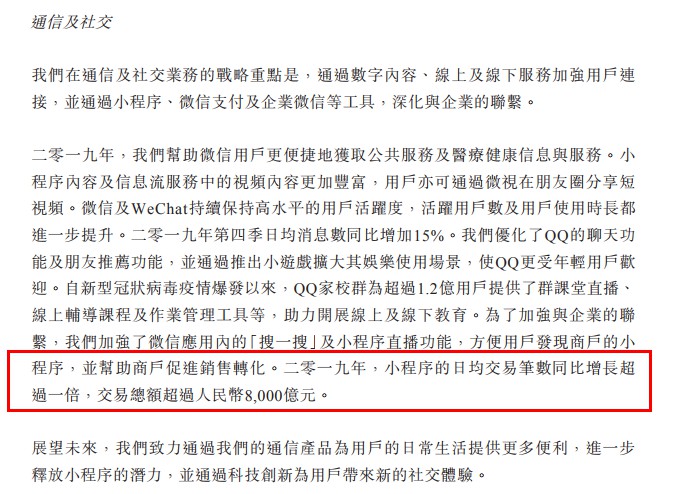 通信及社交

我們在通信及社交業務的戰略重點是，通過數字內容、線上及線下服務加強用戶連接，並通過小程序、微信支付及企業微信等工具，深化與企業的聯繫。

二零一九年，我們幫助微信用戶更便捷地獲取公共服務及醫療健康信息與服務。小程序內容及信息流服務中的視頻內容更加豐富，用戶亦可通過微視在朋友圈分享短視頻。微信及WeChat持續保持高水平的用戶活躍度，活躍用戶數及用戶使用時長都進一步提升。二零一九年第四季日均消息數同比增加15%。我們優化了QQ的聊天功能及朋友推薦功能，並通過推出小遊戲擴大其娛樂使用場景，使QQ更受年輕用戶歡迎。自新型冠狀病毒疫情爆發以來，QQ家校群為超過1.2億用戶提供了群課堂直播、線上輔導課程及作業管理工具等，助力開展線上及線下教育。為了加強與企業的聯繫，我們加強了微信應用內的「搜一搜」及小程序直播功能，方便用戶發現商戶的小程序，並幫助商戶促進銷售轉化。二零一九年，小程序的日均交易筆數同比增長超過一倍，交易總額超過人民幣8,000億元。

展望未來，我們致力通過我們的通信產品為用戶的日常生活提供更多便利，進一步釋放小程序的潛力，並通過科技創新為用戶帶來新的社交體驗。